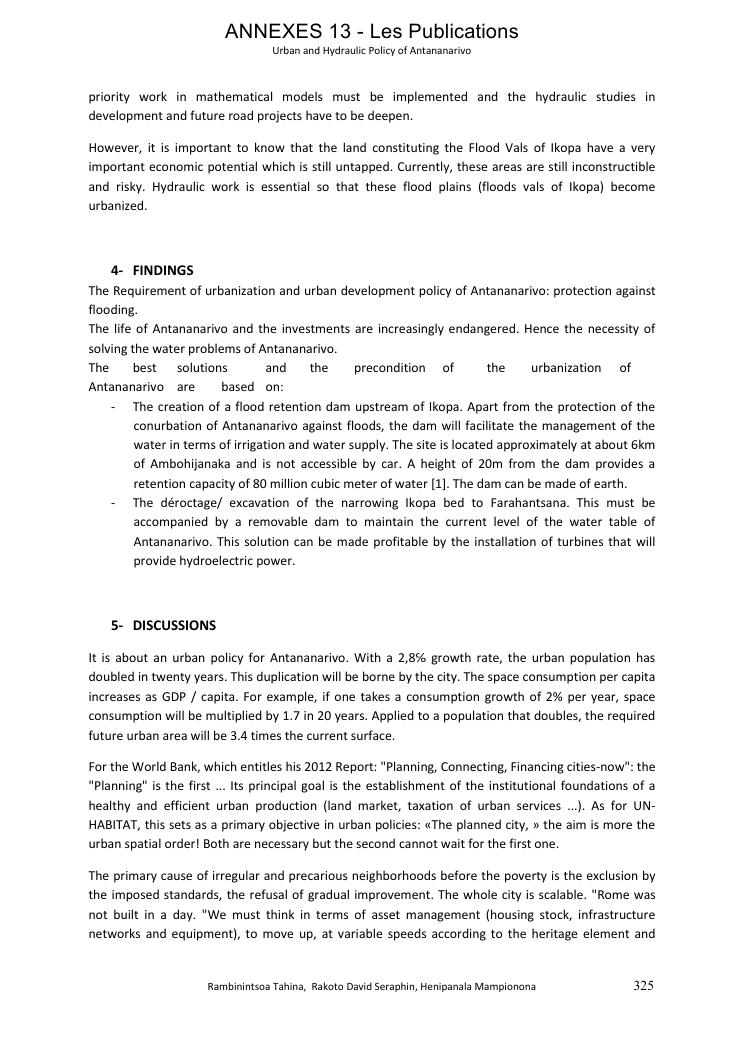 ANNEXES 13 - Les Publications
Urban and Hydraulic Policy of Antananarivo

priority work in mathematical models must be implemented and the hydraulic studies in development and future road projects have to be deepen.

However, it is important to know that the land constituting the Flood Vals of Ikopa have a very important economic potential which is still untapped. Currently, these areas are still inconstructible and risky. Hydraulic work is essential so that these flood plains (floods vals of Ikopa) become urbanized.

4- FINDINGS
The Requirement of urbanization and urban development policy of Antananarivo: protection against flooding.
The life of Antananarivo and the investments are increasingly endangered. Hence the necessity of solving the water problems of Antananarivo.
The best solutions and the precondition of the urbanization of Antananarivo are based on:
- The creation of a flood retention dam upstream of Ikopa. Apart from the protection of the conurbation of Antananarivo against floods, the dam will facilitate the management of the water in terms of irrigation and water supply. The site is located approximately at about 6km of Ambohijanaka and is not accessible by car. A height of 20m from the dam provides a retention capacity of 80 million cubic meter of water [1]. The dam can be made of earth.
- The déroctage/ excavation of the narrowing Ikopa bed to Farahantsana. This must be accompanied by a removable dam to maintain the current level of the water table of Antananarivo. This solution can be made profitable by the installation of turbines that will provide hydroelectric power.

5- DISCUSSIONS

It is about an urban policy for Antananarivo. With a 2,8% growth rate, the urban population has doubled in twenty years. This duplication will be borne by the city. The space consumption per capita increases as GDP / capita. For example, if one takes a consumption growth of 2% per year, space consumption will be multiplied by 1.7 in 20 years. Applied to a population that doubles, the required future urban area will be 3.4 times the current surface.

For the World Bank, which entitles his 2012 Report: "Planning, Connecting, Financing cities-now": the "Planning" is the first ... Its principal goal is the establishment of the institutional foundations of a healthy and efficient urban production (land market, taxation of urban services ...). As for UN-HABITAT, this sets as a primary objective in urban policies: «The planned city, » the aim is more the urban spatial order! Both are necessary but the second cannot wait for the first one.

The primary cause of irregular and precarious neighborhoods before the poverty is the exclusion by the imposed standards, the refusal of gradual improvement. The whole city is scalable. "Rome was not built in a day. "We must think in terms of asset management (housing stock, infrastructure networks and equipment), to move up, at variable speeds according to the heritage element and

Rambinintsoa Tahina, Rakoto David Seraphin, Henipanala Mampionona 325